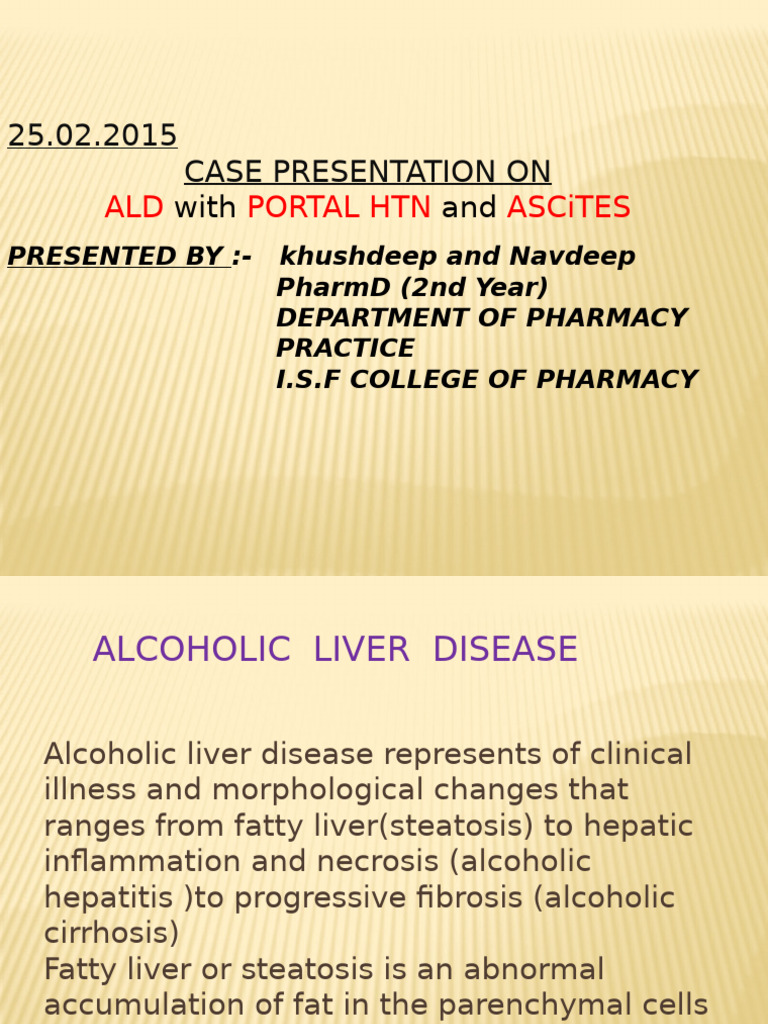 25.02.2015

CASE PRESENTATION ON

ALD with PORTAL HTN and ASCiTES

PRESENTED BY :- khushdeep and Navdeep
PharmD (2nd Year)
DEPARTMENT OF PHARMACY PRACTICE
I.S.F COLLEGE OF PHARMACY

ALCOHOLIC LIVER DISEASE

Alcoholic liver disease represents of clinical illness and morphological changes that ranges from fatty liver(steatosis) to hepatic inflammation and necrosis (alcoholic hepatitis )to progressive fibrosis (alcoholic cirrhosis)

Fatty liver or steatosis is an abnormal accumulation of fat in the parenchymal cells